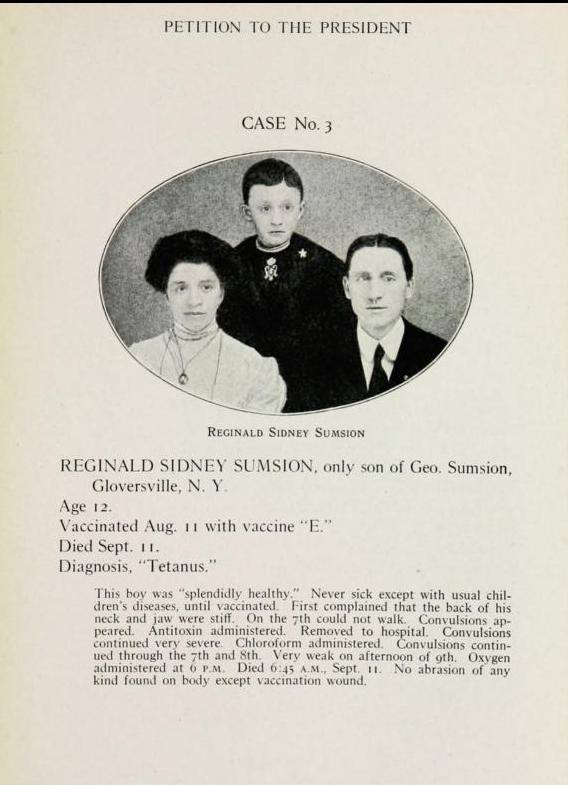 PETITION TO THE PRESIDENT

CASE No. 3

REGINALD SIDNEY SUMSION

REGINALD SIDNEY SUMSION, only son of Geo. Sumsion, Gloversville, N. Y.

Age 12.

Vaccinated Aug. 11 with vaccine "E."

Died Sept. 11.

Diagnosis, "Tetanus."

This boy was "splendidly healthy." Never sick except with usual children's diseases, until vaccinated. First complained that the back of his neck and jaw were stiff. On the 7th could not walk. Convulsions appeared. Antitoxin administered. Removed to hospital. Convulsions continued very severe. Chloroform administered. Convulsions continued through the 7th and 8th. Very weak on afternoon of 9th. Oxygen administered at 6 P.M. Died 6:45 A.M., Sept. 11. No abrasion of any kind found on body except vaccination wound.